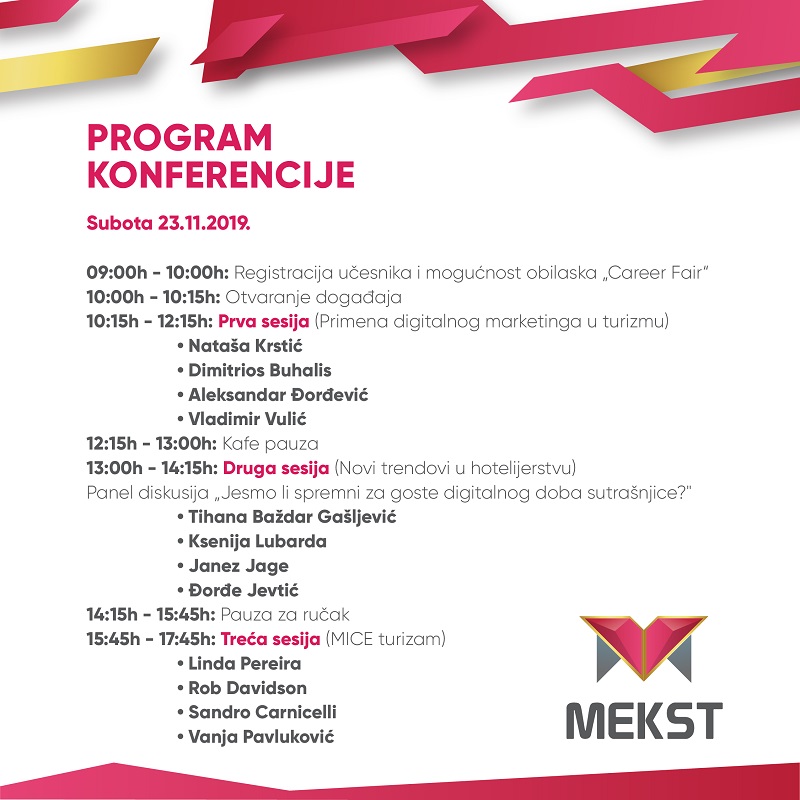 PROGRAM KONFERENCIJE

Subota 23.11.2019.

09:00h - 10:00h: Registracija učesnika i mogućnost obilaska „Career Fair"
10:00h - 10:15h: Otvaranje događaja
10:15h - 12:15h: Prva sesija (Primena digitalnog marketinga u turizmu)
• Nataša Krstić
• Dimitrios Buhalis
• Aleksandar Đorđević
• Vladimir Vulić
12:15h - 13:00h: Kafe pauza
13:00h - 14:15h: Druga sesija (Novi trendovi u hotelijerstvu)
Panel diskusija „Jesmo li spremni za goste digitalnog doba sutrašnjice?"
• Tihana Baždar Gašljević
• Ksenija Lubarda
• Janez Jage
• Đorđe Jevtić
14:15h - 15:45h: Pauza za ručak
15:45h - 17:45h: Treća sesija (MICE turizam)
• Linda Pereira
• Rob Davidson
• Sandro Carnicelli
• Vanja Pavluković

MEKST